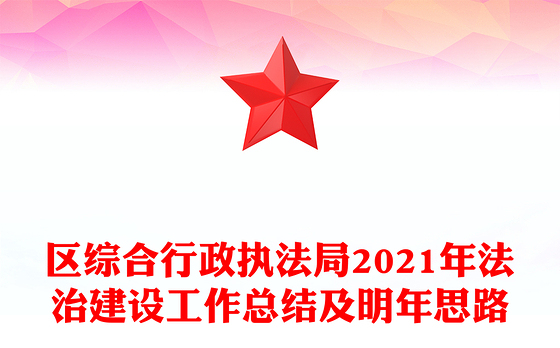 区综合行政执法局2021年法治建设工作总结及明年思路